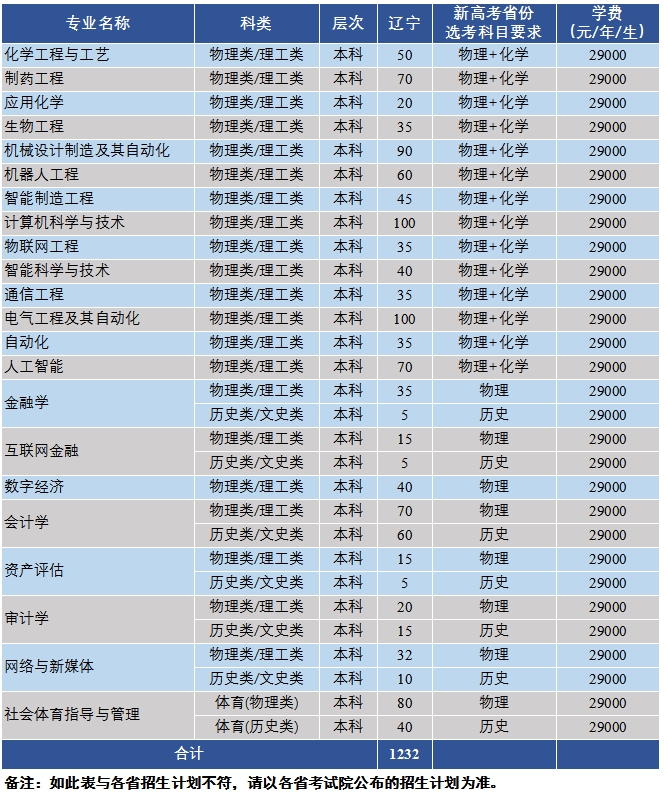 | 专业名称 | 科类 | 层次 | 辽宁 | 新高考省份选考科目要求 | 学费（元/年/生） |
|---|---|---|---|---|---|
| 化学工程与工艺 | 物理类/理工类 | 本科 | 50 | 物理+化学 | 29000 |
| 制药工程 | 物理类/理工类 | 本科 | 70 | 物理+化学 | 29000 |
| 应用化学 | 物理类/理工类 | 本科 | 20 | 物理+化学 | 29000 |
| 生物工程 | 物理类/理工类 | 本科 | 35 | 物理+化学 | 29000 |
| 机械设计制造及其自动化 | 物理类/理工类 | 本科 | 90 | 物理+化学 | 29000 |
| 机器人工程 | 物理类/理工类 | 本科 | 60 | 物理+化学 | 29000 |
| 智能制造工程 | 物理类/理工类 | 本科 | 45 | 物理+化学 | 29000 |
| 计算机科学与技术 | 物理类/理工类 | 本科 | 100 | 物理+化学 | 29000 |
| 物联网工程 | 物理类/理工类 | 本科 | 35 | 物理+化学 | 29000 |
| 智能科学与技术 | 物理类/理工类 | 本科 | 40 | 物理+化学 | 29000 |
| 通信工程 | 物理类/理工类 | 本科 | 35 | 物理+化学 | 29000 |
| 电气工程及其自动化 | 物理类/理工类 | 本科 | 100 | 物理+化学 | 29000 |
| 自动化 | 物理类/理工类 | 本科 | 35 | 物理+化学 | 29000 |
| 人工智能 | 物理类/理工类 | 本科 | 70 | 物理+化学 | 29000 |
| 金融学 | 物理类/理工类 | 本科 | 35 | 物理 | 29000 |
| | 历史类/文史类 | 本科 | 5 | 历史 | 29000 |
| 互联网金融 | 物理类/理工类 | 本科 | 15 | 物理 | 29000 |
| | 历史类/文史类 | 本科 | 5 | 历史 | 29000 |
| 数字经济 | 物理类/理工类 | 本科 | 40 | 物理 | 29000 |
| 会计学 | 物理类/理工类 | 本科 | 70 | 物理 | 29000 |
| | 历史类/文史类 | 本科 | 60 | 历史 | 29000 |
| 资产评估 | 物理类/理工类 | 本科 | 15 | 物理 | 29000 |
| | 历史类/文史类 | 本科 | 5 | 历史 | 29000 |
| 审计学 | 物理类/理工类 | 本科 | 20 | 物理 | 29000 |
| | 历史类/文史类 | 本科 | 15 | 历史 | 29000 |
| 网络与新媒体 | 物理类/理工类 | 本科 | 32 | 物理 | 29000 |
| | 历史类/文史类 | 本科 | 10 | 历史 | 29000 |
| 社会体育指导与管理 | 体育(物理类) | 本科 | 80 | 物理 | 29000 |
| | 体育(历史类) | 本科 | 40 | 历史 | 29000 |
| 合计 | | | 1232 | | |

备注：如此表与各省招生计划不符，请以各省考试院公布的招生计划为准。